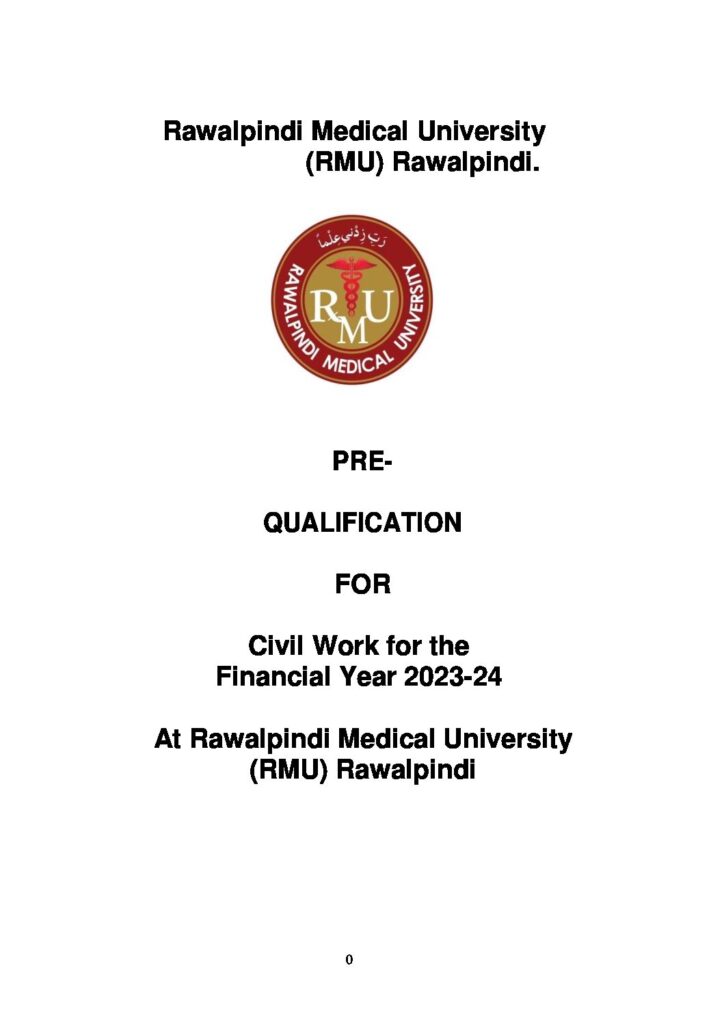 Rawalpindi Medical University (RMU) Rawalpindi.

رَبِّ زِدْنِي عِلْمًا

RAWALPINDI MEDICAL UNIVERSITY

RMU

PRE-

QUALIFICATION

FOR

Civil Work for the Financial Year 2023-24

At Rawalpindi Medical University (RMU) Rawalpindi

0